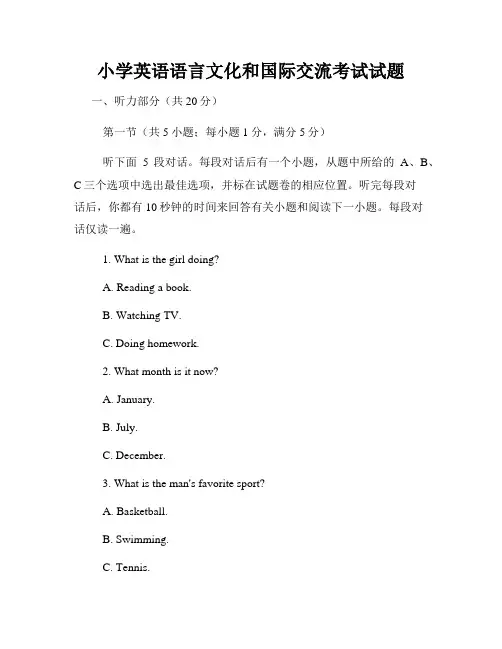 小学英语语言文化和国际交流考试试题

一、听力部分（共 20 分）

第一节（共 5 小题；每小题 1 分，满分 5 分）

听下面 5 段对话。每段对话后有一个小题，从题中所给的 A、B、C 三个选项中选出最佳选项，并标在试题卷的相应位置。听完每段对话后，你都有 10 秒钟的时间来回答有关小题和阅读下一小题。每段对话仅读一遍。

1. What is the girl doing?

A. Reading a book.

B. Watching TV.

C. Doing homework.

2. What month is it now?

A. January.

B. July.

C. December.

3. What is the man's favorite sport?

A. Basketball.

B. Swimming.

C. Tennis.